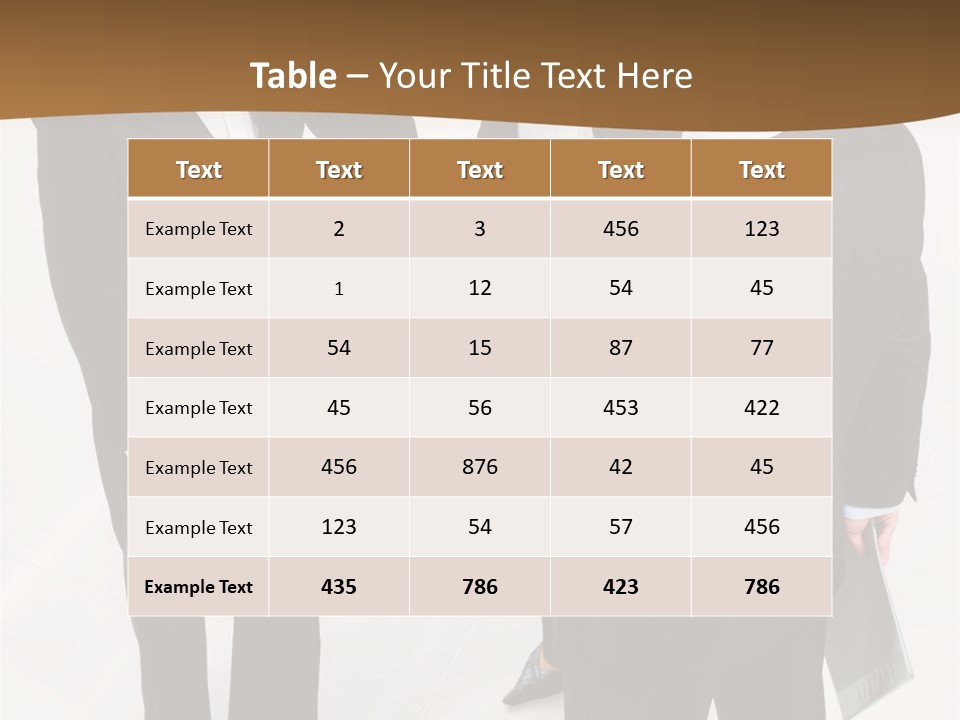 Table – Your Title Text Here

| Text | Text | Text | Text | Text |
|---|---|---|---|---|
| Example Text | 2 | 3 | 456 | 123 |
| Example Text | 1 | 12 | 54 | 45 |
| Example Text | 54 | 15 | 87 | 77 |
| Example Text | 45 | 56 | 453 | 422 |
| Example Text | 456 | 876 | 42 | 45 |
| Example Text | 123 | 54 | 57 | 456 |
| Example Text | 435 | 786 | 423 | 786 |